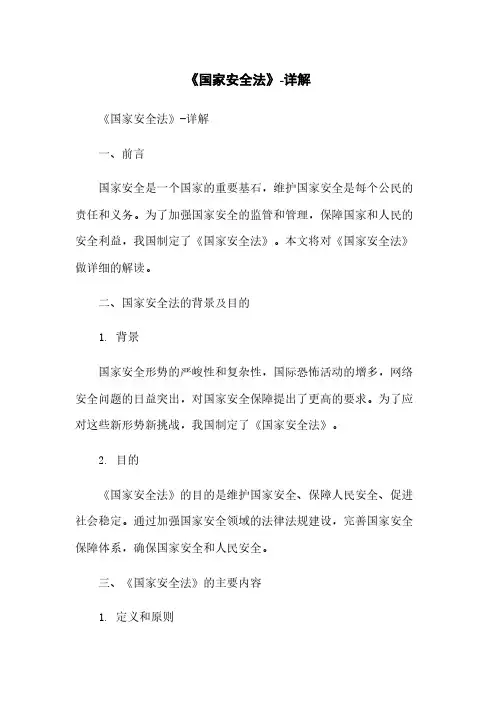 《国家安全法》-详解

《国家安全法》-详解

一、前言

国家安全是一个国家的重要基石，维护国家安全是每个公民的责任和义务。为了加强国家安全的监管和管理，保障国家和人民的安全利益，我国制定了《国家安全法》。本文将对《国家安全法》做详细的解读。

二、国家安全法的背景及目的

1. 背景

国家安全形势的严峻性和复杂性，国际恐怖活动的增多，网络安全问题的日益突出，对国家安全保障提出了更高的要求。为了应对这些新形势新挑战，我国制定了《国家安全法》。

2. 目的

《国家安全法》的目的是维护国家安全、保障人民安全、促进社会稳定。通过加强国家安全领域的法律法规建设，完善国家安全保障体系，确保国家安全和人民安全。

三、《国家安全法》的主要内容

1. 定义和原则